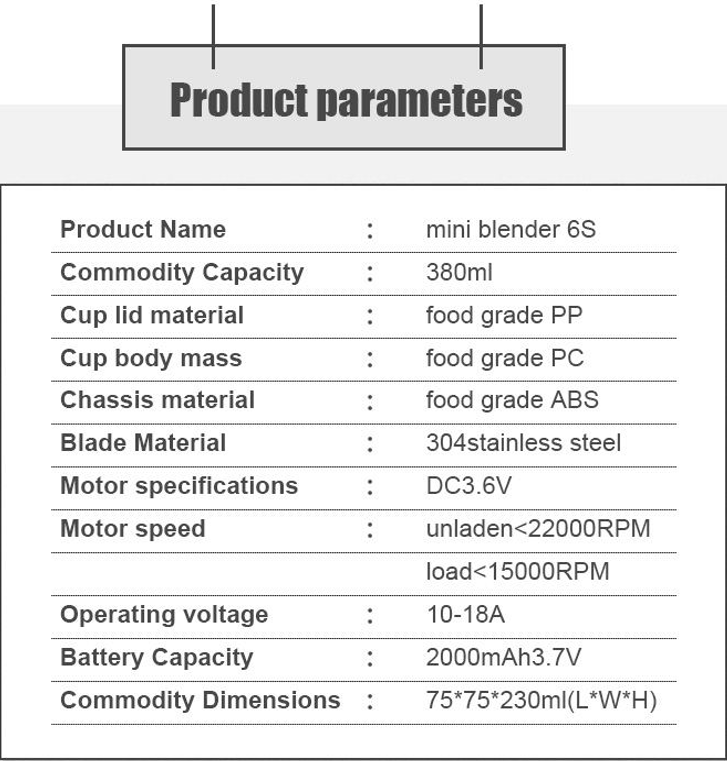 Product parameters

Product Name : mini blender 6S

Commodity Capacity : 380ml

Cup lid material : food grade PP

Cup body mass : food grade PC

Chassis material : food grade ABS

Blade Material : 304stainless steel

Motor specifications : DC3.6V

Motor speed : unladen<22000RPM

load<15000RPM

Operating voltage : 10-18A

Battery Capacity : 2000mAh3.7V

Commodity Dimensions : 75*75*230ml(L*W*H)